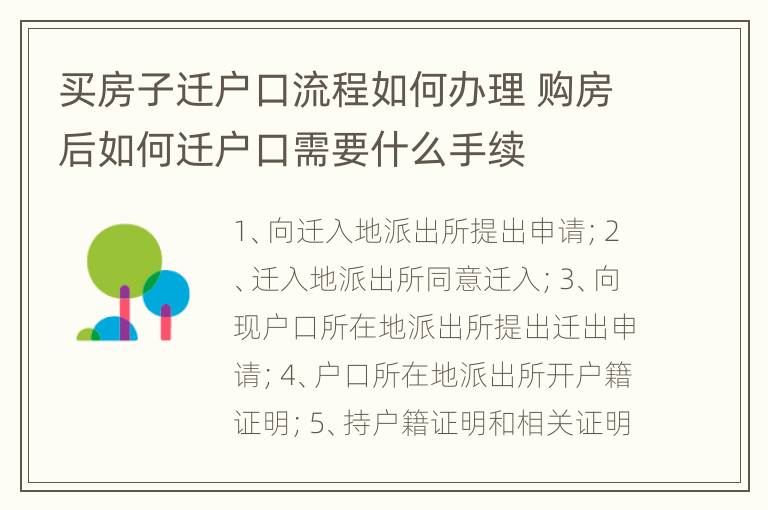 买房子迁户口流程如何办理 购房后如何迁户口需要什么手续

1、向迁入地派出所提出申请; 2、迁入地派出所同意迁入; 3、向现户口所在地派出所提出迁出申请; 4、户口所在地派出所开户籍证明; 5、持户籍证明和相关证明